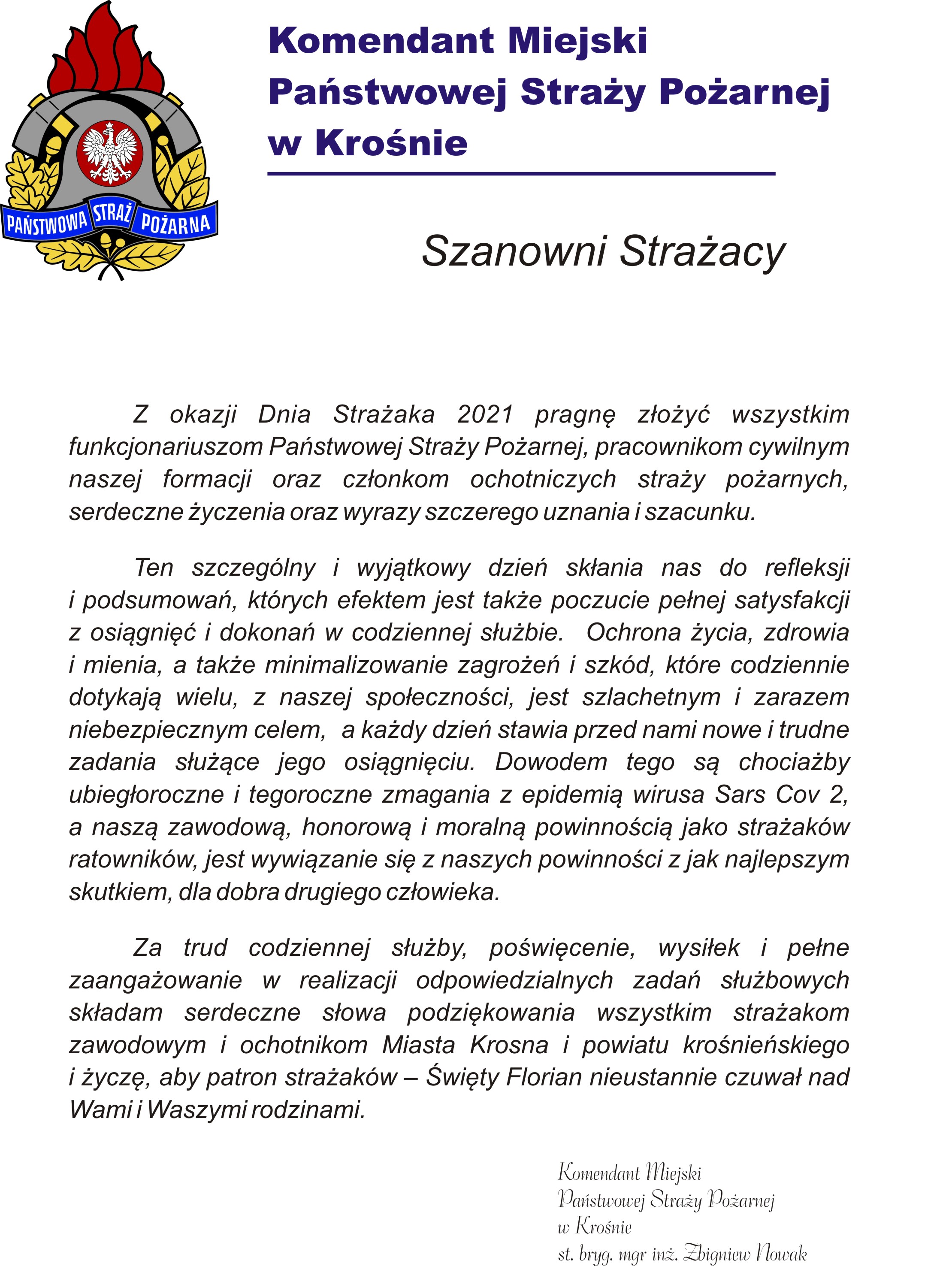 PAŃSTWOWA STRAŻ POŻARNA

Komendant Miejski Państwowej Straży Pożarnej w Krośnie

Szanowni Strażacy

Z okazji Dnia Strażaka 2021 pragnę złożyć wszystkim funkcjonariuszom Państwowej Straży Pożarnej, pracownikom cywilnym naszej formacji oraz członkom ochotniczych straży pożarnych, serdeczne życzenia oraz wyrazy szczerego uznania i szacunku.

Ten szczególny i wyjątkowy dzień skłania nas do refleksji i podsumowań, których efektem jest także poczucie pełnej satysfakcji z osiągnięć i dokonań w codziennej służbie. Ochrona życia, zdrowia i mienia, a także minimalizowanie zagrożeń i szkód, które codziennie dotykają wielu, z naszej społeczności, jest szlachetnym i zarazem niebezpiecznym celem, a każdy dzień stawia przed nami nowe i trudne zadania służące jego osiągnięciu. Dowodem tego są chociażby ubiegłoroczne i tegoroczne zmagania z epidemią wirusa Sars Cov 2, a naszą zawodową, honorową i moralną powinnością jako strażaków ratowników, jest wywiązanie się z naszych powinności z jak najlepszym skutkiem, dla dobra drugiego człowieka.

Za trud codziennej służby, poświęcenie, wysiłek i pełne zaangażowanie w realizacji odpowiedzialnych zadań służbowych składam serdeczne słowa podziękowania wszystkim strażakom zawodowym i ochotnikom Miasta Krosna i powiatu krośnieńskiego i życzę, aby patron strażaków – Święty Florian nieustannie czuwał nad Wami i Waszymi rodzinami.

Komendant Miejski
Państwowej Straży Pożarnej
w Krośnie
st. bryg. mgr inż. Zbigniew Nowak